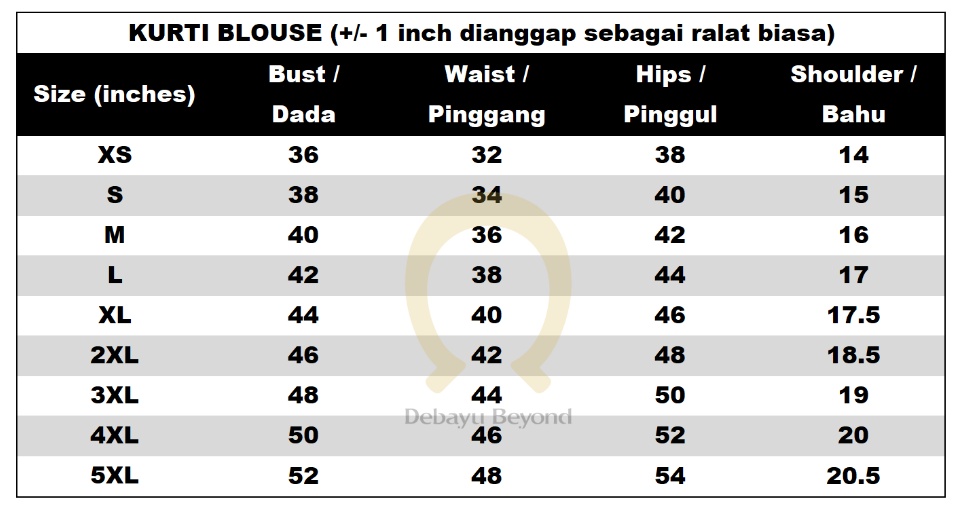 KURTI BLOUSE (+/- 1 inch dianggap sebagai ralat biasa)

| Size (inches) | Bust / Dada | Waist / Pinggang | Hips / Pinggul | Shoulder / Bahu |
|---|---|---|---|---|
| XS | 36 | 32 | 38 | 14 |
| S | 38 | 34 | 40 | 15 |
| M | 40 | 36 | 42 | 16 |
| L | 42 | 38 | 44 | 17 |
| XL | 44 | 40 | 46 | 17.5 |
| 2XL | 46 | 42 | 48 | 18.5 |
| 3XL | 48 | 44 | 50 | 19 |
| 4XL | 50 | 46 | 52 | 20 |
| 5XL | 52 | 48 | 54 | 20.5 |

Debayu Beyond